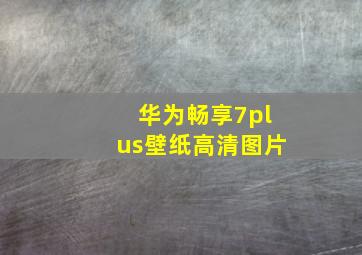 华为畅享7plus壁纸高清图片